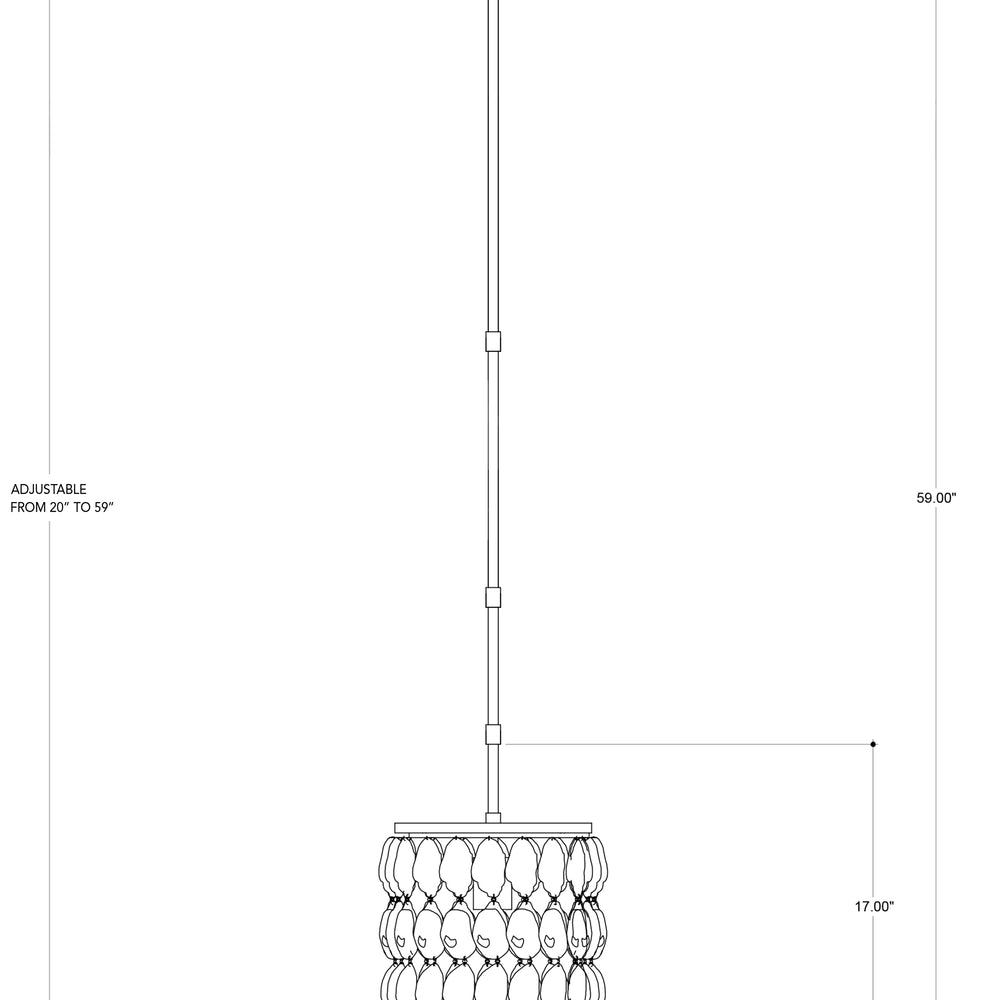 ADJUSTABLE
FROM 20" TO 59"

59.00"

17.00"